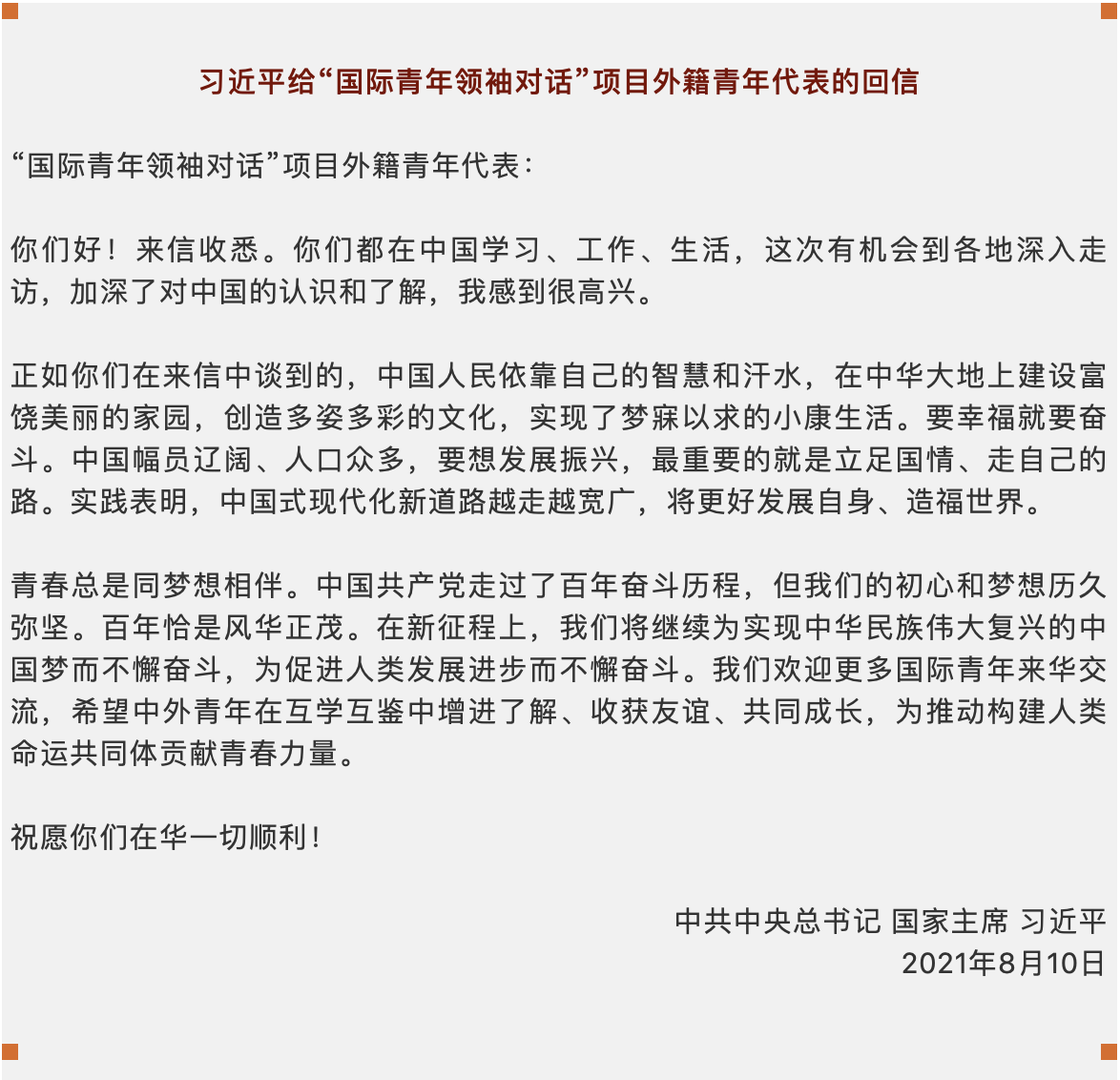 习近平给“国际青年领袖对话”项目外籍青年代表的回信

“国际青年领袖对话”项目外籍青年代表：

你们好！来信收悉。你们都在中国学习、工作、生活，这次有机会到各地深入走访，加深了对中国的认识和了解，我感到很高兴。

正如你们在来信中谈到的，中国人民依靠自己的智慧和汗水，在中华大地上建设富饶美丽的家园，创造多姿多彩的文化，实现了梦寐以求的小康生活。要幸福就要奋斗。中国幅员辽阔、人口众多，要想发展振兴，最重要的就是立足国情、走自己的路。实践表明，中国式现代化新道路越走越宽广，将更好发展自身、造福世界。

青春总是同梦想相伴。中国共产党走过了百年奋斗历程，但我们的初心和梦想历久弥坚。百年恰是风华正茂。在新征程上，我们将继续为实现中华民族伟大复兴的中国梦而不懈奋斗，为促进人类发展进步而不懈奋斗。我们欢迎更多国际青年来华交流，希望中外青年在互学互鉴中增进了解、收获友谊、共同成长，为推动构建人类命运共同体贡献青春力量。

祝愿你们在华一切顺利！

中共中央总书记 国家主席 习近平
2021年8月10日